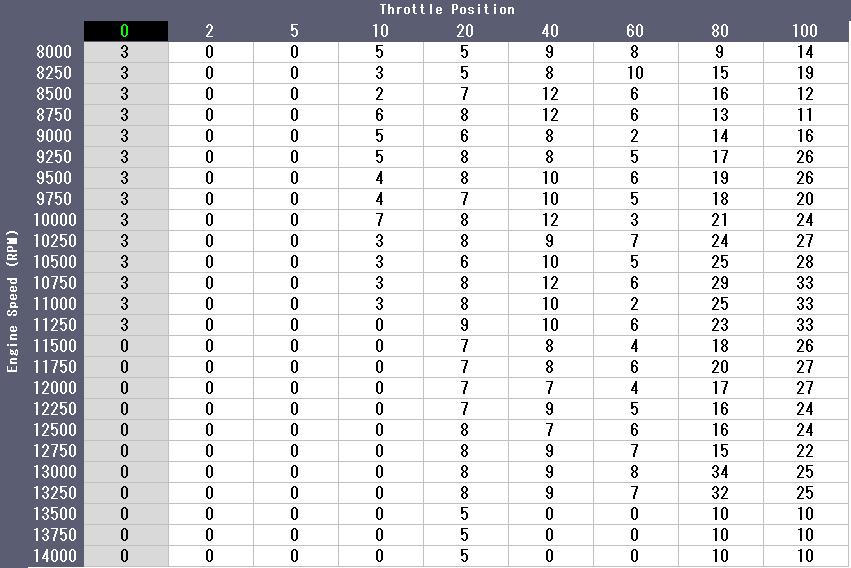 Throttle Position

Engine Speed (RPM)

| | 0 | 2 | 5 | 10 | 20 | 40 | 60 | 80 | 100 |
|---|---|---|---|---|---|---|---|---|---|
| 8000 | 3 | 0 | 0 | 5 | 5 | 9 | 8 | 9 | 14 |
| 8250 | 3 | 0 | 0 | 3 | 5 | 8 | 10 | 15 | 19 |
| 8500 | 3 | 0 | 0 | 2 | 7 | 12 | 6 | 16 | 12 |
| 8750 | 3 | 0 | 0 | 6 | 8 | 12 | 6 | 13 | 11 |
| 9000 | 3 | 0 | 0 | 5 | 6 | 8 | 2 | 14 | 16 |
| 9250 | 3 | 0 | 0 | 5 | 8 | 8 | 5 | 17 | 26 |
| 9500 | 3 | 0 | 0 | 4 | 8 | 10 | 6 | 19 | 26 |
| 9750 | 3 | 0 | 0 | 4 | 7 | 10 | 5 | 18 | 20 |
| 10000 | 3 | 0 | 0 | 7 | 8 | 12 | 3 | 21 | 24 |
| 10250 | 3 | 0 | 0 | 3 | 8 | 9 | 7 | 24 | 27 |
| 10500 | 3 | 0 | 0 | 3 | 6 | 10 | 5 | 25 | 28 |
| 10750 | 3 | 0 | 0 | 3 | 8 | 12 | 6 | 29 | 33 |
| 11000 | 3 | 0 | 0 | 3 | 8 | 10 | 2 | 25 | 33 |
| 11250 | 3 | 0 | 0 | 0 | 9 | 10 | 6 | 23 | 33 |
| 11500 | 0 | 0 | 0 | 0 | 7 | 8 | 4 | 18 | 26 |
| 11750 | 0 | 0 | 0 | 0 | 7 | 8 | 6 | 20 | 27 |
| 12000 | 0 | 0 | 0 | 0 | 7 | 7 | 4 | 17 | 27 |
| 12250 | 0 | 0 | 0 | 0 | 7 | 9 | 5 | 16 | 24 |
| 12500 | 0 | 0 | 0 | 0 | 8 | 7 | 6 | 16 | 24 |
| 12750 | 0 | 0 | 0 | 0 | 8 | 9 | 7 | 15 | 22 |
| 13000 | 0 | 0 | 0 | 0 | 8 | 9 | 8 | 34 | 25 |
| 13250 | 0 | 0 | 0 | 0 | 8 | 9 | 7 | 32 | 25 |
| 13500 | 0 | 0 | 0 | 0 | 5 | 0 | 0 | 10 | 10 |
| 13750 | 0 | 0 | 0 | 0 | 5 | 0 | 0 | 10 | 10 |
| 14000 | 0 | 0 | 0 | 0 | 5 | 0 | 0 | 10 | 10 |